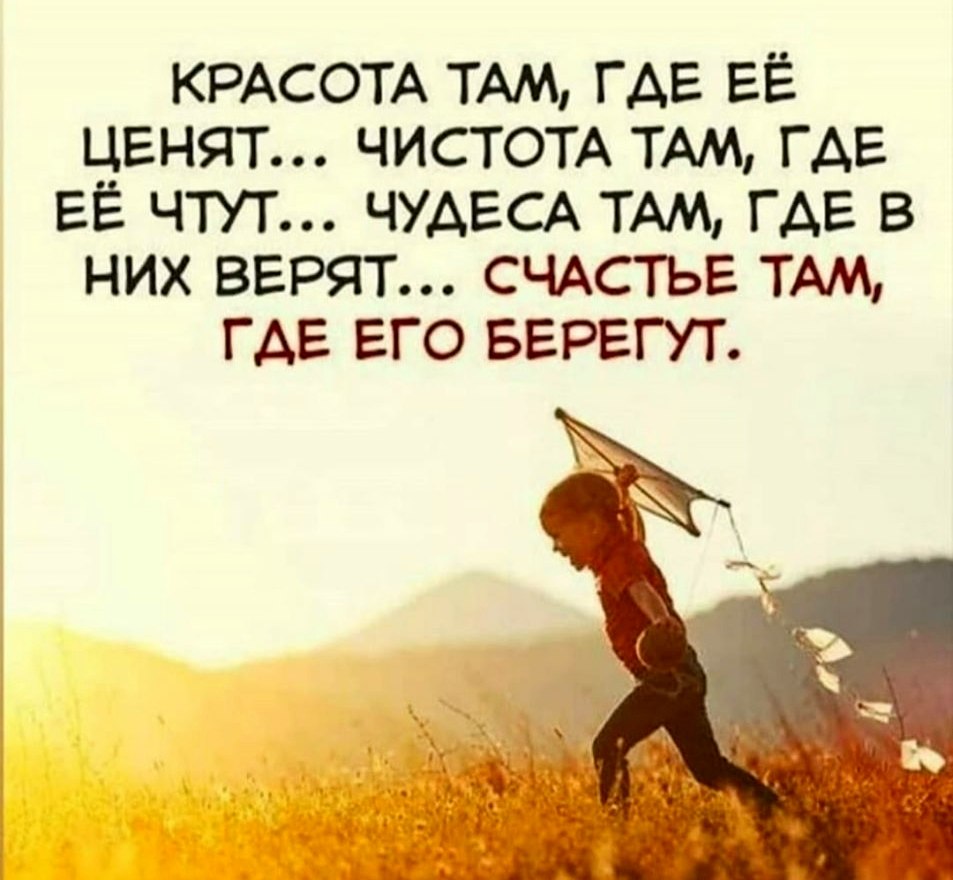 КРАСОТА ТАМ, ГДЕ ЕЁ ЦЕНЯТ... ЧИСТОТА ТАМ, ГДЕ ЕЁ ЧТУТ... ЧУДЕСА ТАМ, ГДЕ В НИХ ВЕРЯТ... СЧАСТЬЕ ТАМ, ГДЕ ЕГО БЕРЕГУТ.